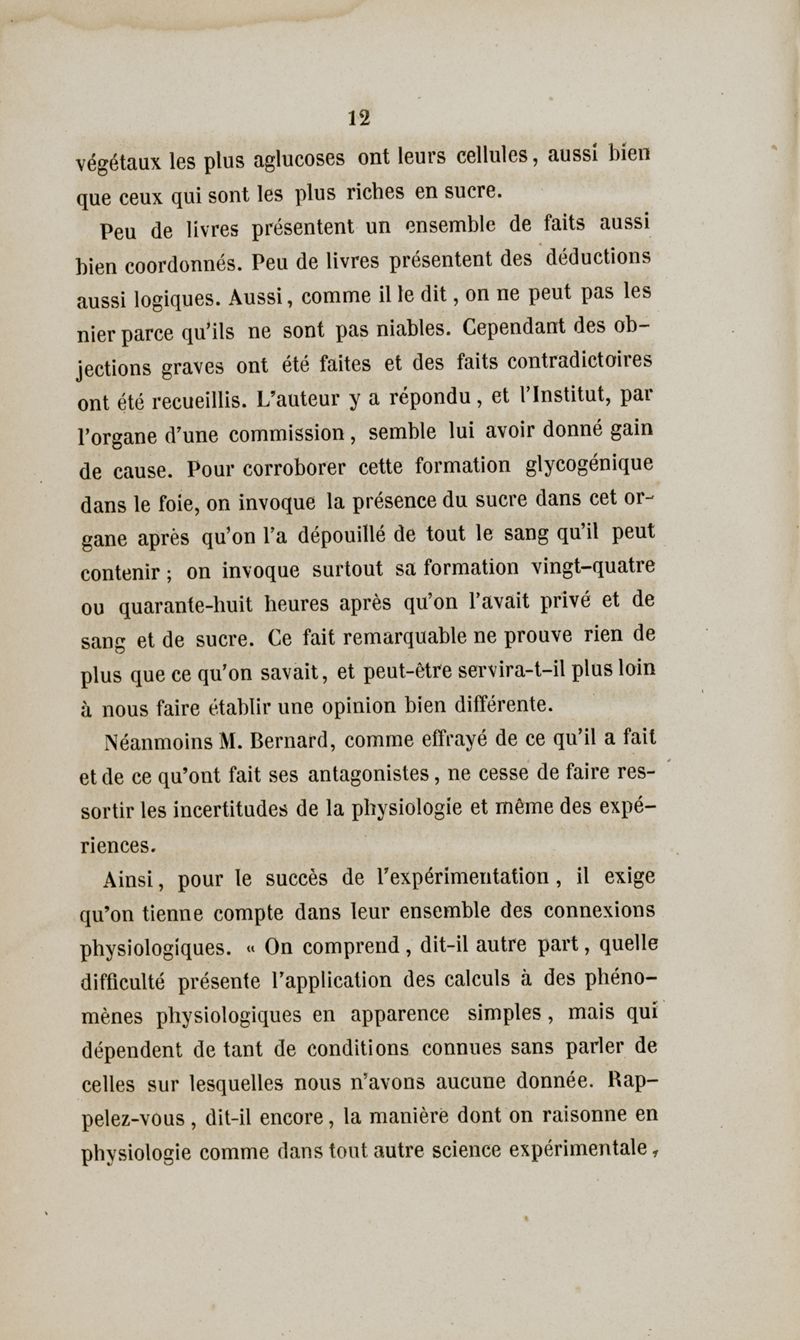 12

végétaux les plus aglucoses ont leurs cellules, aussi bien que ceux qui sont les plus riches en sucre.

Peu de livres présentent un ensemble de faits aussi bien coordonnés. Peu de livres présentent des déductions aussi logiques. Aussi, comme il le dit, on ne peut pas les nier parce qu'ils ne sont pas niables. Cependant des objections graves ont été faites et des faits contradictoires ont été recueillis. L'auteur y a répondu, et l'Institut, par l'organe d'une commission, semble lui avoir donné gain de cause. Pour corroborer cette formation glycogénique dans le foie, on invoque la présence du sucre dans cet organe après qu'on l'a dépouillé de tout le sang qu'il peut contenir ; on invoque surtout sa formation vingt-quatre ou quarante-huit heures après qu'on l'avait privé et de sang et de sucre. Ce fait remarquable ne prouve rien de plus que ce qu'on savait, et peut-être servira-t-il plus loin à nous faire établir une opinion bien différente.

Néanmoins M. Bernard, comme effrayé de ce qu'il a fait et de ce qu'ont fait ses antagonistes, ne cesse de faire ressortir les incertitudes de la physiologie et même des expériences.

Ainsi, pour le succès de l'expérimentation, il exige qu'on tienne compte dans leur ensemble des connexions physiologiques. « On comprend, dit-il autre part, quelle difficulté présente l'application des calculs à des phénomènes physiologiques en apparence simples, mais qui dépendent de tant de conditions connues sans parler de celles sur lesquelles nous n'avons aucune donnée. Rappelez-vous, dit-il encore, la manière dont on raisonne en physiologie comme dans tout autre science expérimentale,